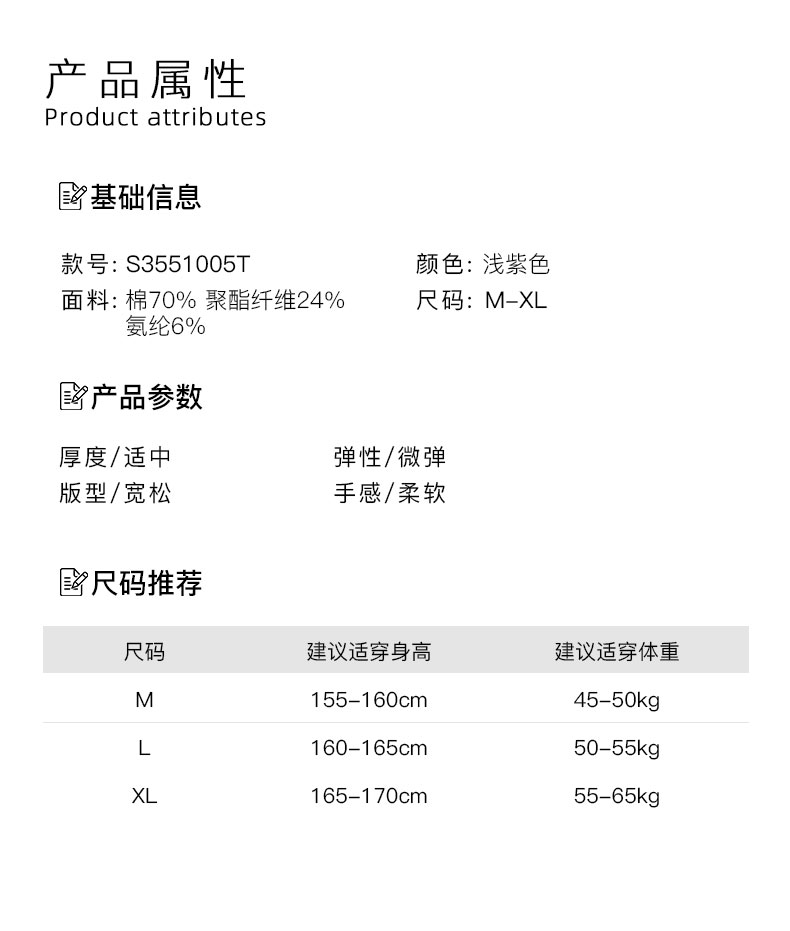 产品属性
Product attributes

基础信息

款号: S3551005T

面料: 棉70% 聚酯纤维24% 氨纶6%

颜色: 浅紫色

尺码: M-XL

产品参数

厚度/适中

版型/宽松

弹性/微弹

手感/柔软

尺码推荐

| 尺码 | 建议适穿身高 | 建议适穿体重 |
|---|---|---|
| M | 155-160cm | 45-50kg |
| L | 160-165cm | 50-55kg |
| XL | 165-170cm | 55-65kg |